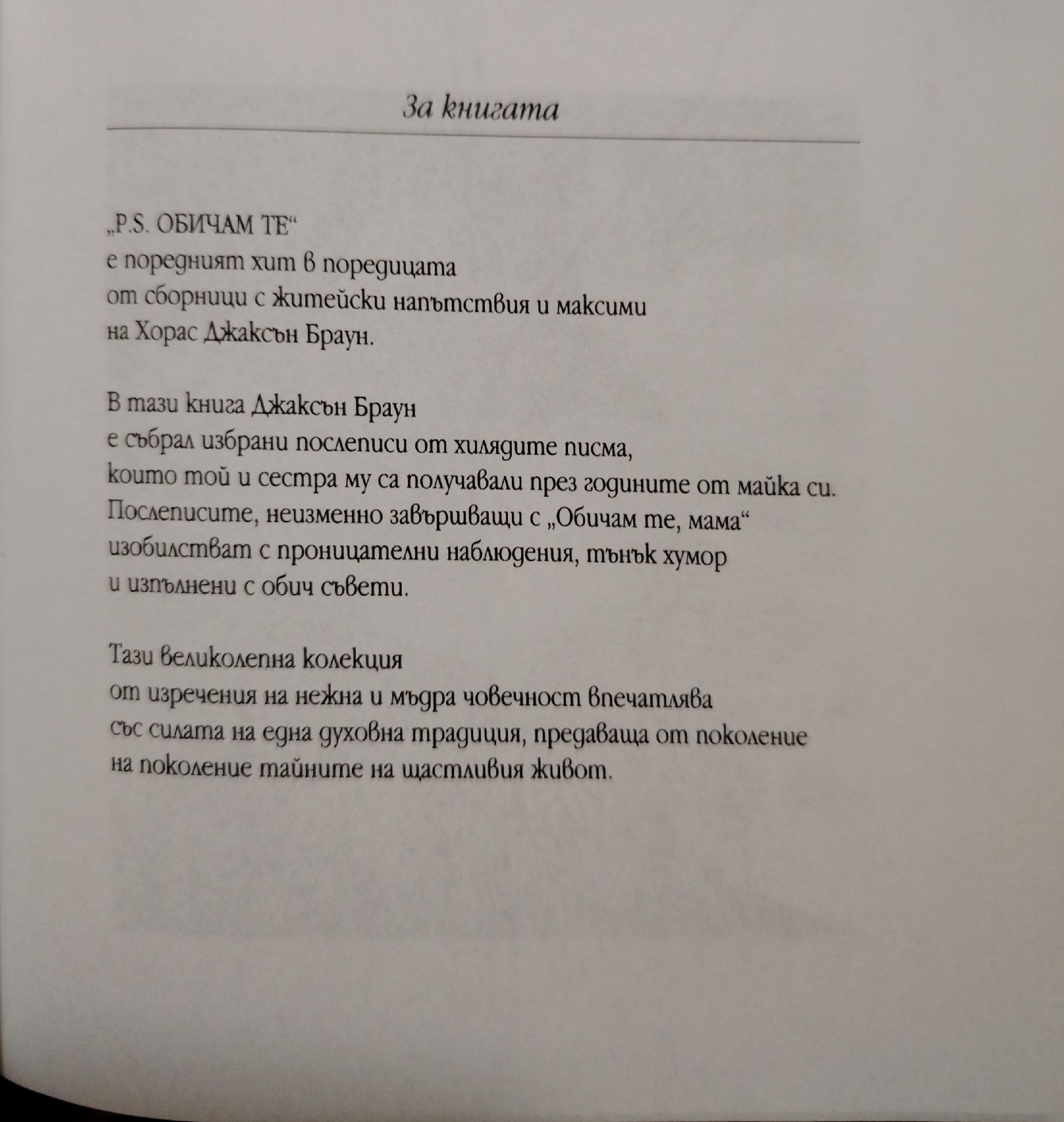 За книгата

„P.S. ОБИЧАМ ТЕ“
е поредният хит в поредицата
от сборници с житейски напътствия и максими
на Хорас Джаксън Браун.

В тази книга Джаксън Браун
е събрал избрани послеписи от хилядите писма,
които той и сестра му са получавали през годините от майка си.
Послеписите, неизменно завършващи с „Обичам те, мама“
изобилстват с проницателни наблюдения, тънък хумор
и изпълнени с обич съвети.

Тази великолепна колекция
от изречения на нежна и мъдра човечност впечатлява
със силата на една духовна традиция, предаваща от поколение
на поколение тайните на щастливия живот.